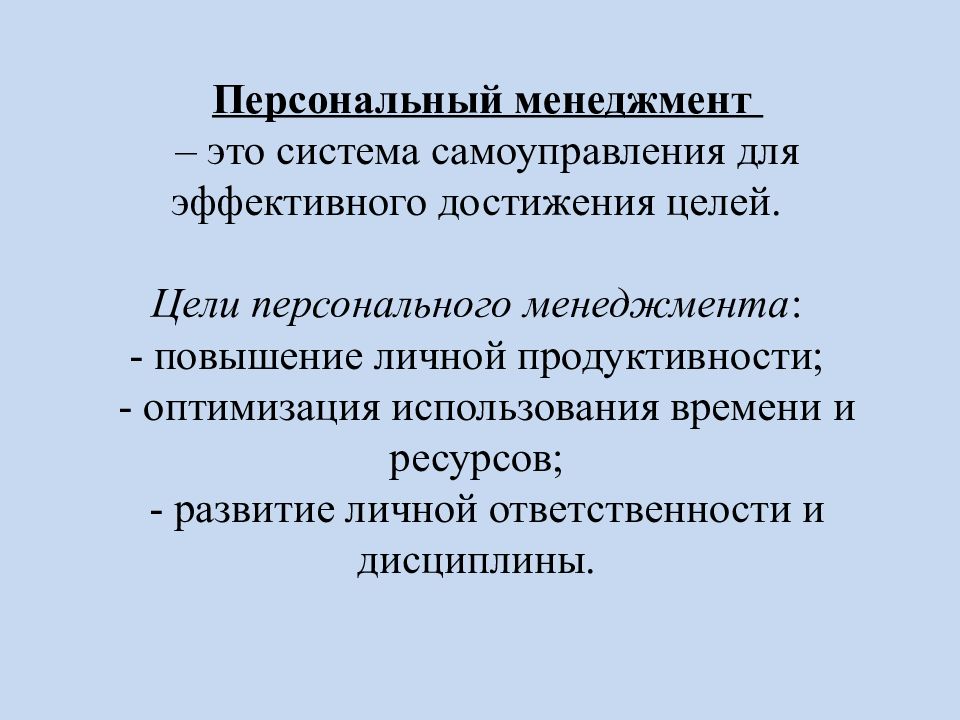 Персональный менеджмент
– это система самоуправления для эффективного достижения целей.

Цели персонального менеджмента:
- повышение личной продуктивности;
- оптимизация использования времени и ресурсов;
- развитие личной ответственности и дисциплины.